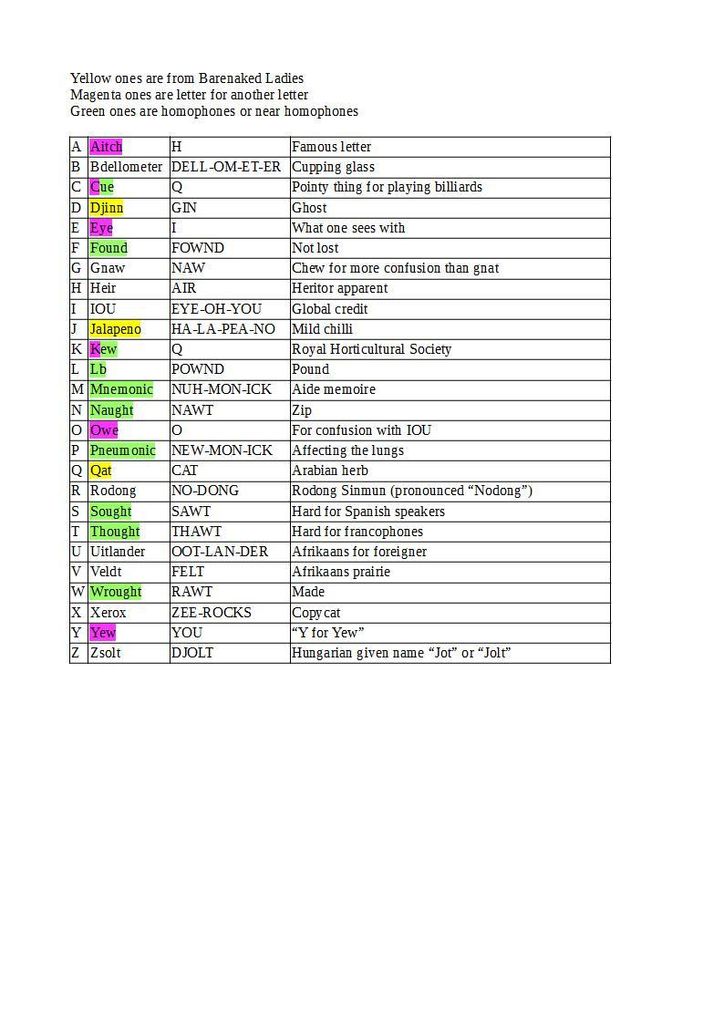 Yellow ones are from Barenaked Ladies
Magenta ones are letter for another letter
Green ones are homophones or near homophones

| A | Aitch | H | Famous letter |
|---|---|---|---|
| B | Bdellometer | DELL-OM-ET-ER | Cupping glass |
| C | Cue | Q | Pointy thing for playing billiards |
| D | Djinn | GIN | Ghost |
| E | Eye | I | What one sees with |
| F | Found | FOWND | Not lost |
| G | Gnaw | NAW | Chew for more confusion than gnat |
| H | Heir | AIR | Heritor apparent |
| I | IOU | EYE-OH-YOU | Global credit |
| J | Jalapeno | HA-LA-PEA-NO | Mild chilli |
| K | Kew | Q | Royal Horticultural Society |
| L | Lb | POWND | Pound |
| M | Mnemonic | NUH-MON-ICK | Aide memoire |
| N | Naught | NAWT | Zip |
| O | Owe | O | For confusion with IOU |
| P | Pneumonic | NEW-MON-ICK | Affecting the lungs |
| Q | Qat | CAT | Arabian herb |
| R | Rodong | NO-DONG | Rodong Sinmun (pronounced "Nodong") |
| S | Sought | SAWT | Hard for Spanish speakers |
| T | Thought | THAWT | Hard for francophones |
| U | Uitlander | OOT-LAN-DER | Afrikaans for foreigner |
| V | Veldt | FELT | Afrikaans prairie |
| W | Wrought | RAWT | Made |
| X | Xerox | ZEE-ROCKS | Copycat |
| Y | Yew | YOU | "Y for Yew" |
| Z | Zsolt | DJOLT | Hungarian given name "Jot" or "Jolt" |